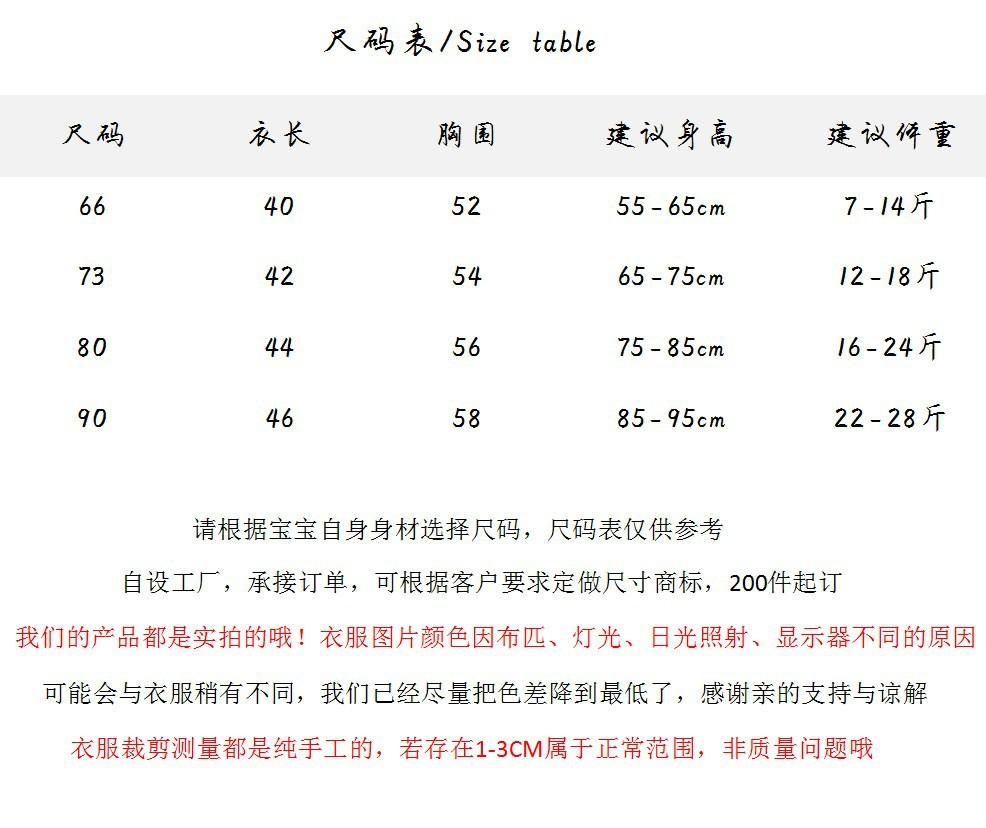 尺码表/Size table

| 尺码 | 衣长 | 胸围 | 建议身高 | 建议体重 |
|---|---|---|---|---|
| 66 | 40 | 52 | 55-65cm | 7-14斤 |
| 73 | 42 | 54 | 65-75cm | 12-18斤 |
| 80 | 44 | 56 | 75-85cm | 16-24斤 |
| 90 | 46 | 58 | 85-95cm | 22-28斤 |

请根据宝宝自身身材选择尺码，尺码表仅供参考

自设工厂，承接订单，可根据客户要求定做尺寸商标，200件起订

我们的产品都是实拍的哦！衣服图片颜色因布匹、灯光、日光照射、显示器不同的原因

可能会与衣服稍有不同，我们已经尽量把色差降到最低了，感谢亲的支持与谅解

衣服裁剪测量都是纯手工的，若存在1-3CM属于正常范围，非质量问题哦